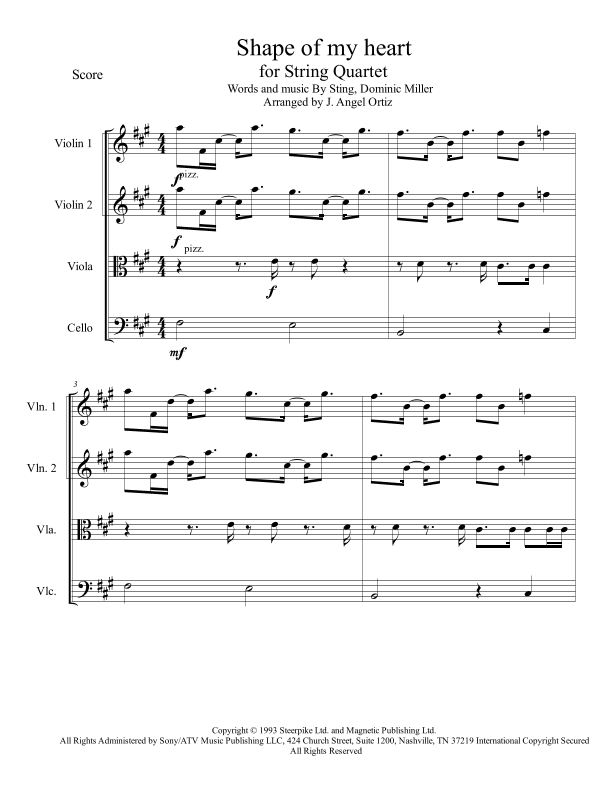 Score

Shape of my heart
for String Quartet
Words and music By Sting, Dominic Miller
Arranged by J. Angel Ortiz

Violin 1

f pizz.

Violin 2

f pizz.

Viola

f

Cello

mf

3

Vln. 1

Vln. 2

Vla.

Vlc.

Copyright © 1993 Steerpike Ltd. and Magnetic Publishing Ltd.
All Rights Administered by Sony/ATV Music Publishing LLC, 424 Church Street, Suite 1200, Nashville, TN 37219 International Copyright Secured
All Rights Reserved